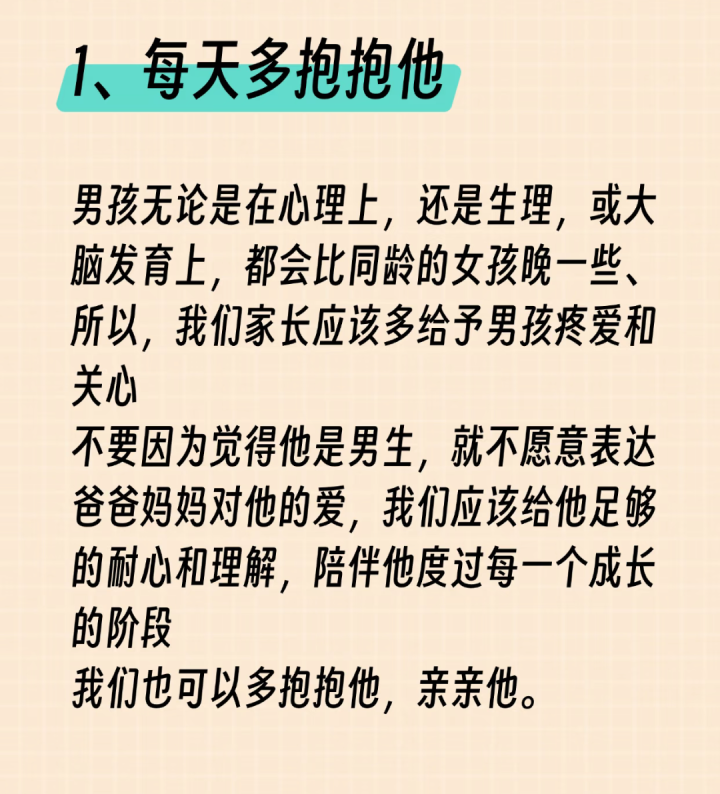 1、每天多抱抱他

男孩无论是在心理上，还是生理，或大脑发育上，都会比同龄的女孩晚一些、所以，我们家长应该多给予男孩疼爱和关心

不要因为觉得他是男生，就不愿意表达爸爸妈妈对他的爱，我们应该给他足够的耐心和理解，陪伴他度过每一个成长的阶段

我们也可以多抱抱他，亲亲他。